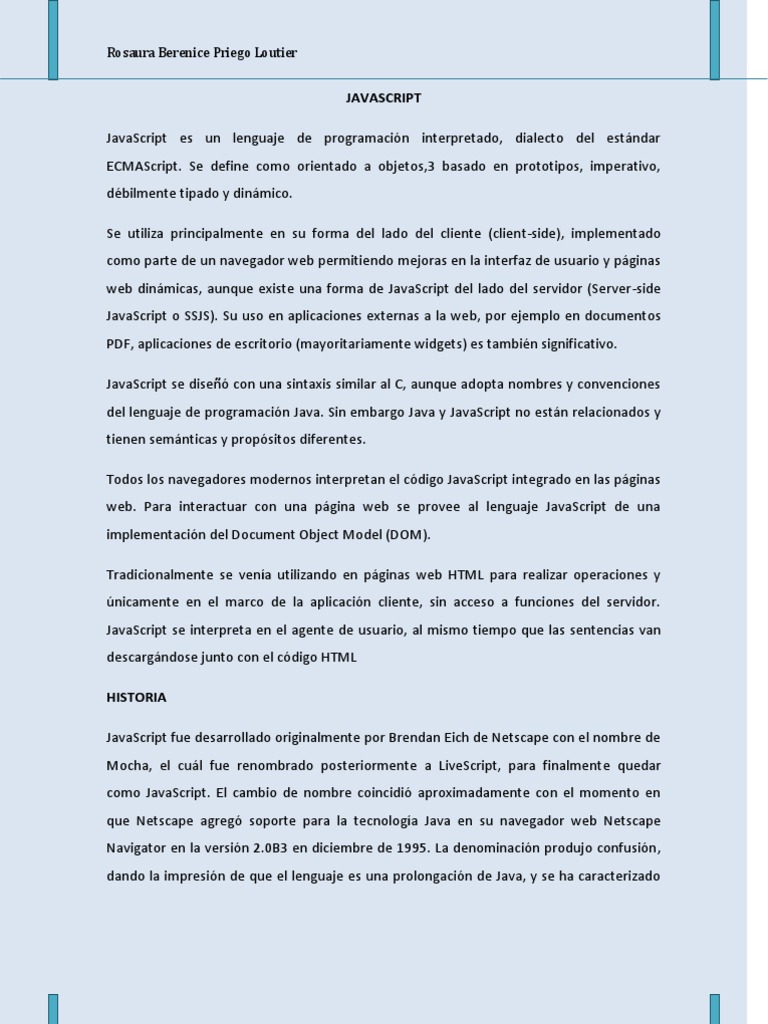 Rosaura Berenice Priego Loutier

JAVASCRIPT

JavaScript es un lenguaje de programación interpretado, dialecto del estándar ECMAScript. Se define como orientado a objetos,3 basado en prototipos, imperativo, débilmente tipado y dinámico.

Se utiliza principalmente en su forma del lado del cliente (client-side), implementado como parte de un navegador web permitiendo mejoras en la interfaz de usuario y páginas web dinámicas, aunque existe una forma de JavaScript del lado del servidor (Server-side JavaScript o SSJS). Su uso en aplicaciones externas a la web, por ejemplo en documentos PDF, aplicaciones de escritorio (mayoritariamente widgets) es también significativo.

JavaScript se diseñó con una sintaxis similar al C, aunque adopta nombres y convenciones del lenguaje de programación Java. Sin embargo Java y JavaScript no están relacionados y tienen semánticas y propósitos diferentes.

Todos los navegadores modernos interpretan el código JavaScript integrado en las páginas web. Para interactuar con una página web se provee al lenguaje JavaScript de una implementación del Document Object Model (DOM).

Tradicionalmente se venía utilizando en páginas web HTML para realizar operaciones y únicamente en el marco de la aplicación cliente, sin acceso a funciones del servidor. JavaScript se interpreta en el agente de usuario, al mismo tiempo que las sentencias van descargándose junto con el código HTML

HISTORIA

JavaScript fue desarrollado originalmente por Brendan Eich de Netscape con el nombre de Mocha, el cuál fue renombrado posteriormente a LiveScript, para finalmente quedar como JavaScript. El cambio de nombre coincidió aproximadamente con el momento en que Netscape agregó soporte para la tecnología Java en su navegador web Netscape Navigator en la versión 2.0B3 en diciembre de 1995. La denominación produjo confusión, dando la impresión de que el lenguaje es una prolongación de Java, y se ha caracterizado